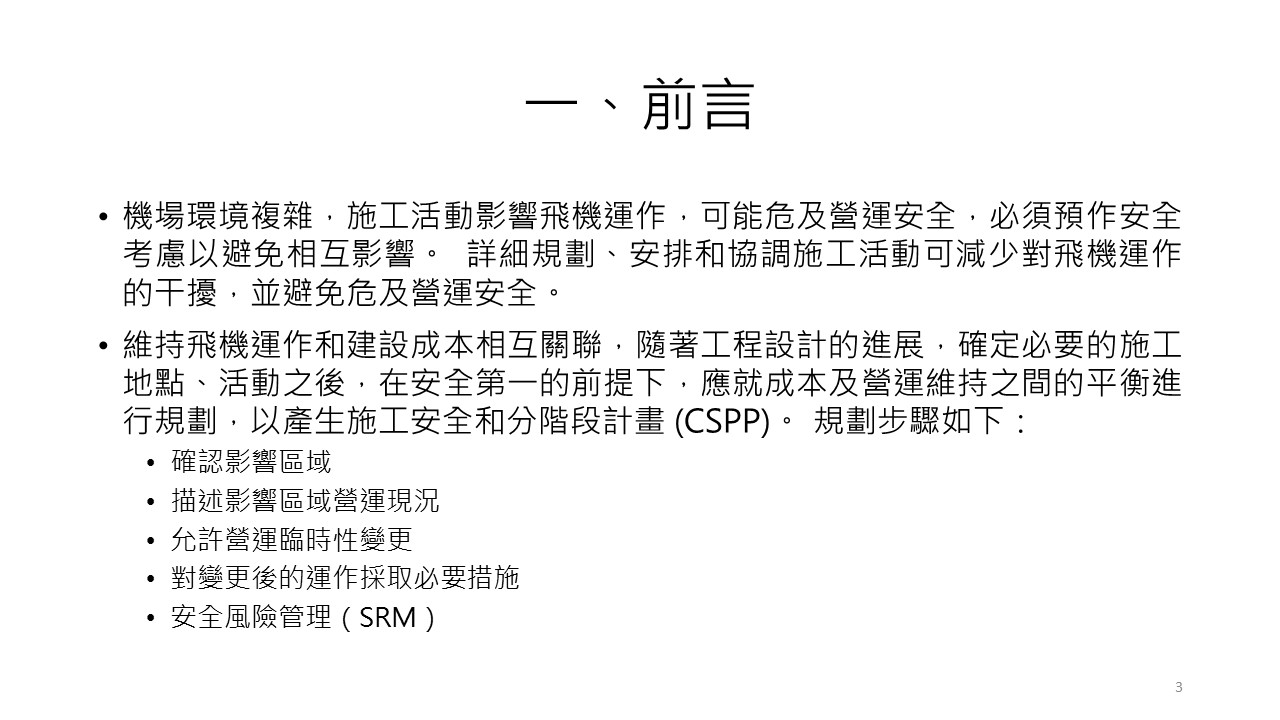 一、前言

• 機場環境複雜，施工活動影響飛機運作，可能危及營運安全，必須預作安全考慮以避免相互影響。 詳細規劃、安排和協調施工活動可減少對飛機運作的干擾，並避免危及營運安全。

• 維持飛機運作和建設成本相互關聯，隨著工程設計的進展，確定必要的施工地點、活動之後，在安全第一的前提下，應就成本及營運維持之間的平衡進行規劃，以產生施工安全和分階段計畫 (CSPP)。 規劃步驟如下：
  • 確認影響區域
  • 描述影響區域營運現況
  • 允許營運臨時性變更
  • 對變更後的運作採取必要措施
  • 安全風險管理（SRM）

3